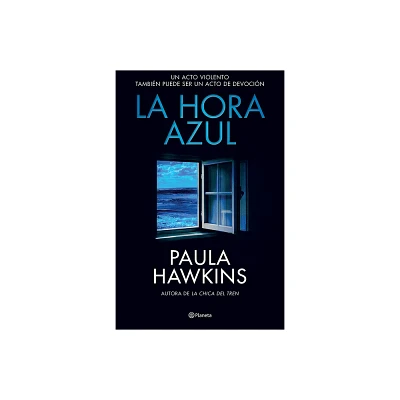 UN ACTO VIOLENTO
TAMBIÉN PUEDE SER UN ACTO DE DEVOCIÓN

LA HORA
AZUL

PAULA
HAWKINS

AUTORA DE LA CHICA DEL TREN

Planeta